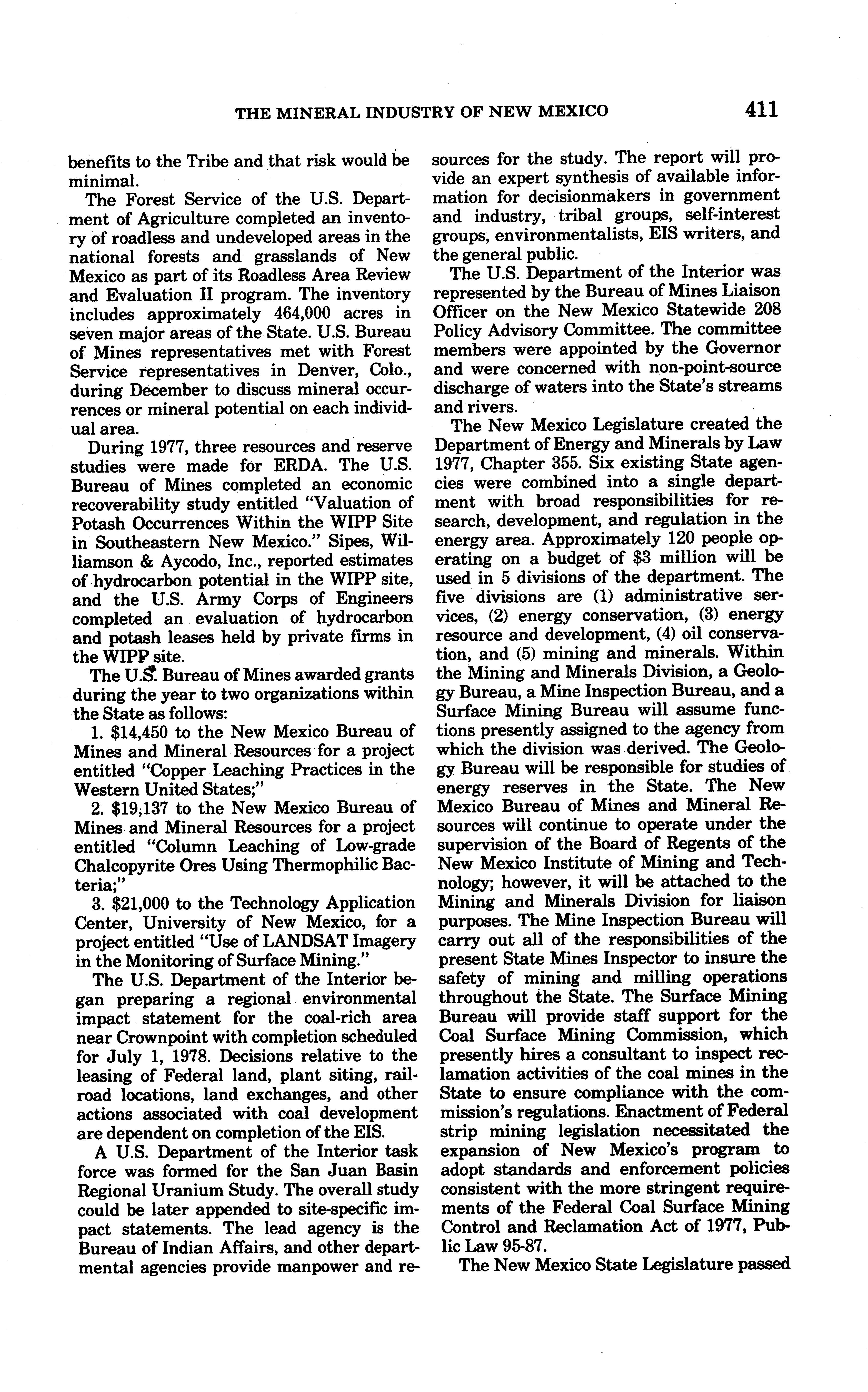 THE MINERAL INDUSTRY OF NEW MEXICO 411

benefits to the Tribe and that risk would be minimal.

The Forest Service of the U.S. Department of Agriculture completed an inventory of roadless and undeveloped areas in the national forests and grasslands of New Mexico as part of its Roadless Area Review and Evaluation II program. The inventory includes approximately 464,000 acres in seven major areas of the State. U.S. Bureau of Mines representatives met with Forest Service representatives in Denver, Colo., during December to discuss mineral occurrences or mineral potential on each individual area.

During 1977, three resources and reserve studies were made for ERDA. The U.S. Bureau of Mines completed an economic recoverability study entitled "Valuation of Potash Occurrences Within the WIPP Site in Southeastern New Mexico." Sipes, Williamson & Aycodo, Inc., reported estimates of hydrocarbon potential in the WIPP site, and the U.S. Army Corps of Engineers completed an evaluation of hydrocarbon and potash leases held by private firms in the WIPP site.

The U.S. Bureau of Mines awarded grants during the year to two organizations within the State as follows:

1. $14,450 to the New Mexico Bureau of Mines and Mineral Resources for a project entitled "Copper Leaching Practices in the Western United States;"

2. $19,137 to the New Mexico Bureau of Mines and Mineral Resources for a project entitled "Column Leaching of Low-grade Chalcopyrite Ores Using Thermophilic Bacteria;"

3. $21,000 to the Technology Application Center, University of New Mexico, for a project entitled "Use of LANDSAT Imagery in the Monitoring of Surface Mining."

The U.S. Department of the Interior began preparing a regional environmental impact statement for the coal-rich area near Crownpoint with completion scheduled for July 1, 1978. Decisions relative to the leasing of Federal land, plant siting, railroad locations, land exchanges, and other actions associated with coal development are dependent on completion of the EIS.

A U.S. Department of the Interior task force was formed for the San Juan Basin Regional Uranium Study. The overall study could be later appended to site-specific impact statements. The lead agency is the Bureau of Indian Affairs, and other departmental agencies provide manpower and resources for the study. The report will provide an expert synthesis of available information for decisionmakers in government and industry, tribal groups, self-interest groups, environmentalists, EIS writers, and the general public.

The U.S. Department of the Interior was represented by the Bureau of Mines Liaison Officer on the New Mexico Statewide 208 Policy Advisory Committee. The committee members were appointed by the Governor and were concerned with non-point-source discharge of waters into the State's streams and rivers.

The New Mexico Legislature created the Department of Energy and Minerals by Law 1977, Chapter 355. Six existing State agencies were combined into a single department with broad responsibilities for research, development, and regulation in the energy area. Approximately 120 people operating on a budget of $3 million will be used in 5 divisions of the department. The five divisions are (1) administrative services, (2) energy conservation, (3) energy resource and development, (4) oil conservation, and (5) mining and minerals. Within the Mining and Minerals Division, a Geology Bureau, a Mine Inspection Bureau, and a Surface Mining Bureau will assume functions presently assigned to the agency from which the division was derived. The Geology Bureau will be responsible for studies of energy reserves in the State. The New Mexico Bureau of Mines and Mineral Resources will continue to operate under the supervision of the Board of Regents of the New Mexico Institute of Mining and Technology; however, it will be attached to the Mining and Minerals Division for liaison purposes. The Mine Inspection Bureau will carry out all of the responsibilities of the present State Mines Inspector to insure the safety of mining and milling operations throughout the State. The Surface Mining Bureau will provide staff support for the Coal Surface Mining Commission, which presently hires a consultant to inspect reclamation activities of the coal mines in the State to ensure compliance with the commission's regulations. Enactment of Federal strip mining legislation necessitated the expansion of New Mexico's program to adopt standards and enforcement policies consistent with the more stringent requirements of the Federal Coal Surface Mining Control and Reclamation Act of 1977, Public Law 95-87.

The New Mexico State Legislature passed